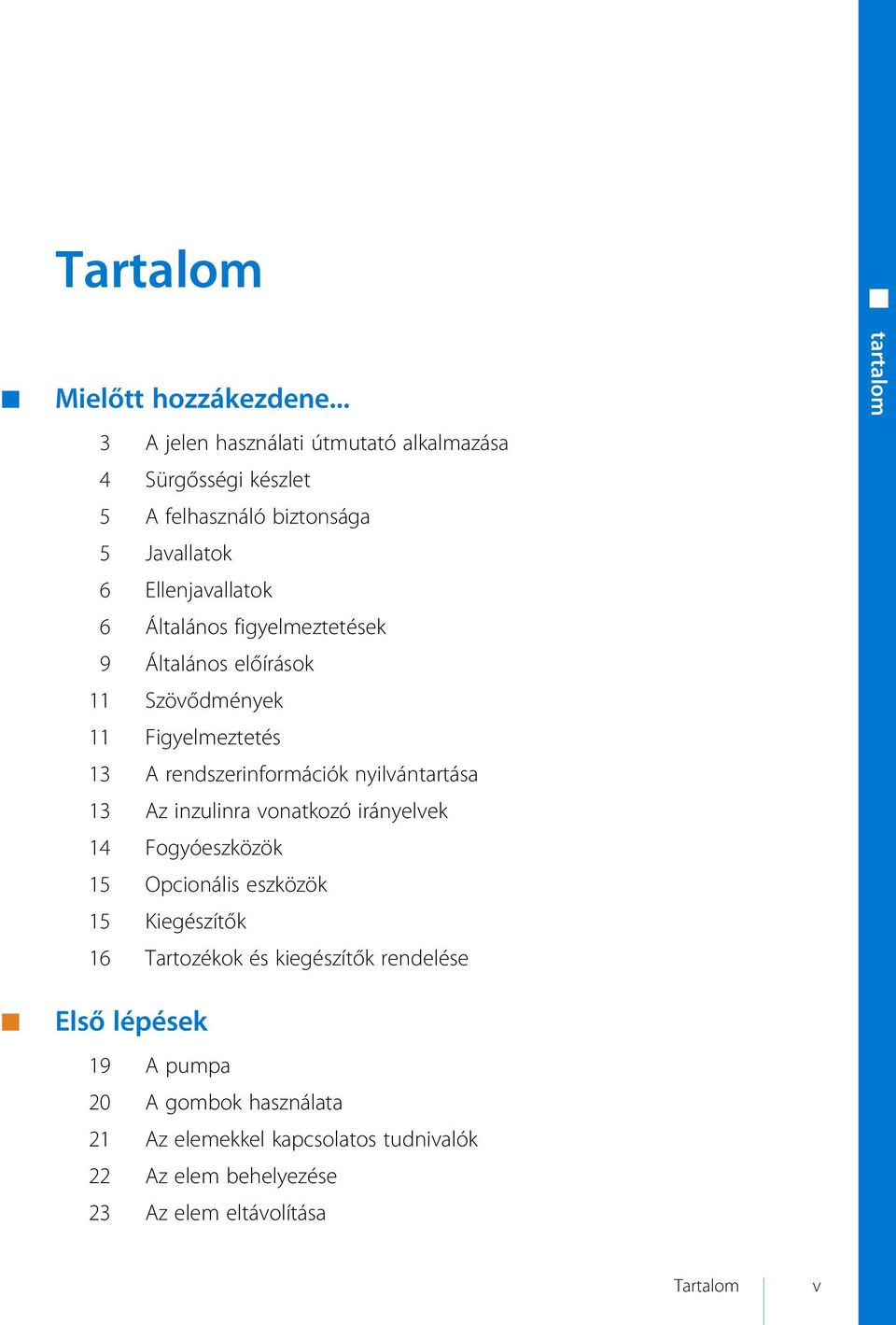 Tartalom

tartalom

Mielőtt hozzákezdene...

3 A jelen használati útmutató alkalmazása
4 Sürgősségi készlet
5 A felhasználó biztonsága
5 Javallatok
6 Ellenjavallatok
6 Általános figyelmeztetések
9 Általános előírások
11 Szövődmények
11 Figyelmeztetés
13 A rendszerinformációk nyilvántartása
13 Az inzulinra vonatkozó irányelvek
14 Fogyóeszközök
15 Opcionális eszközök
15 Kiegészítők
16 Tartozékok és kiegészítők rendelése

Első lépések

19 A pumpa
20 A gombok használata
21 Az elemekkel kapcsolatos tudnivalók
22 Az elem behelyezése
23 Az elem eltávolítása

Tartalom v